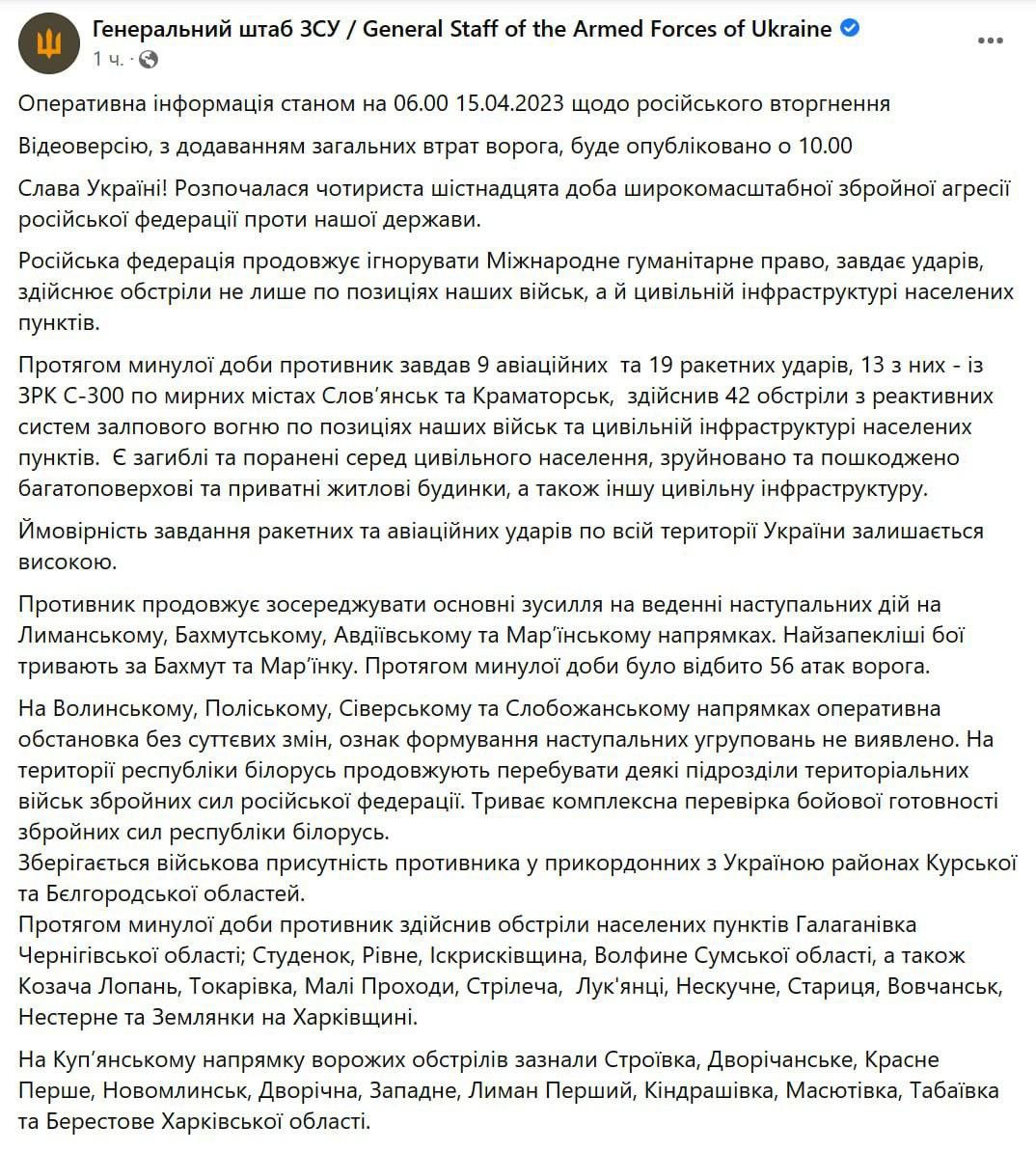 Генеральний штаб ЗСУ / General Staff of the Armed Forces of Ukraine
1 ч.

Оперативна інформація станом на 06.00 15.04.2023 щодо російського вторгнення

Відеоверсію, з додаванням загальних втрат ворога, буде опубліковано о 10.00

Слава Україні! Розпочалася чотириста шістнадцята доба широкомасштабної збройної агресії російської федерації проти нашої держави.

Російська федерація продовжує ігнорувати Міжнародне гуманітарне право, завдає ударів, здійснює обстріли не лише по позиціях наших військ, а й цивільній інфраструктурі населених пунктів.

Протягом минулої доби противник завдав 9 авіаційних та 19 ракетних ударів, 13 з них - із ЗРК С-300 по мирних містах Слов'янськ та Краматорськ, здійснив 42 обстріли з реактивних систем залпового вогню по позиціях наших військ та цивільній інфраструктурі населених пунктів. Є загиблі та поранені серед цивільного населення, зруйновано та пошкоджено багатоповерхові та приватні житлові будинки, а також іншу цивільну інфраструктуру.

Ймовірність завдання ракетних та авіаційних ударів по всій території України залишається високою.

Противник продовжує зосереджувати основні зусилля на веденні наступальних дій на Лиманському, Бахмутському, Авдіївському та Мар'їнському напрямках. Найзапекліші бої тривають за Бахмут та Мар'їнку. Протягом минулої доби було відбито 56 атак ворога.

На Волинському, Поліському, Сіверському та Слобожанському напрямках оперативна обстановка без суттєвих змін, ознак формування наступальних угруповань не виявлено. На території республіки білорусь продовжують перебувати деякі підрозділи територіальних військ збройних сил російської федерації. Триває комплексна перевірка бойової готовності збройних сил республіки білорусь.
Зберігається військова присутність противника у прикордонних з Україною районах Курської та Бєлгородської областей.
Протягом минулої доби противник здійснив обстріли населених пунктів Галаганівка Чернігівської області; Студенок, Рівне, Іскрисківщина, Волфине Сумської області, а також Козача Лопань, Токарівка, Малі Проходи, Стрілеча, Лук'янці, Нескучне, Стариця, Вовчанськ, Нестерне та Землянки на Харківщині.

На Куп'янському напрямку ворожих обстрілів зазнали Строївка, Дворічанське, Красне Перше, Новомлинськ, Дворічна, Западне, Лиман Перший, Кіндрашівка, Масютівка, Табаївка та Берестове Харківської області.